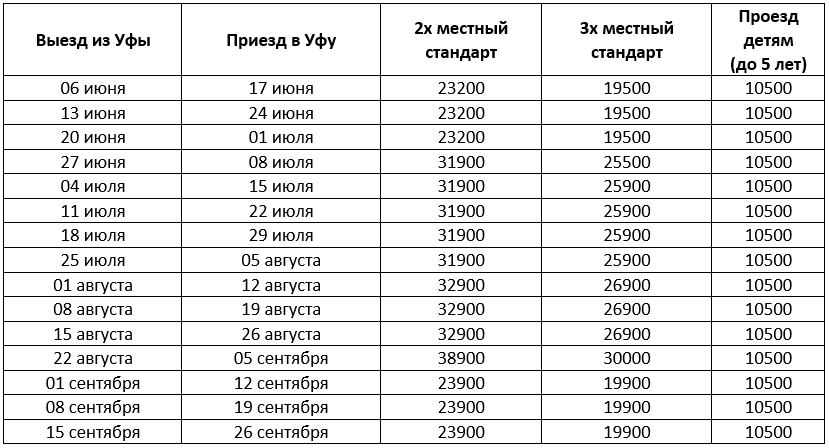 | Выезд из Уфы | Приезд в Уфу | 2х местный стандарт | 3х местный стандарт | Проезд детям (до 5 лет) |
|---|---|---|---|---|
| 06 июня | 17 июня | 23200 | 19500 | 10500 |
| 13 июня | 24 июня | 23200 | 19500 | 10500 |
| 20 июня | 01 июля | 23200 | 19500 | 10500 |
| 27 июня | 08 июля | 31900 | 25500 | 10500 |
| 04 июля | 15 июля | 31900 | 25900 | 10500 |
| 11 июля | 22 июля | 31900 | 25900 | 10500 |
| 18 июля | 29 июля | 31900 | 25900 | 10500 |
| 25 июля | 05 августа | 31900 | 25900 | 10500 |
| 01 августа | 12 августа | 32900 | 26900 | 10500 |
| 08 августа | 19 августа | 32900 | 26900 | 10500 |
| 15 августа | 26 августа | 32900 | 26900 | 10500 |
| 22 августа | 05 сентября | 38900 | 30000 | 10500 |
| 01 сентября | 12 сентября | 23900 | 19900 | 10500 |
| 08 сентября | 19 сентября | 23900 | 19900 | 10500 |
| 15 сентября | 26 сентября | 23900 | 19900 | 10500 |